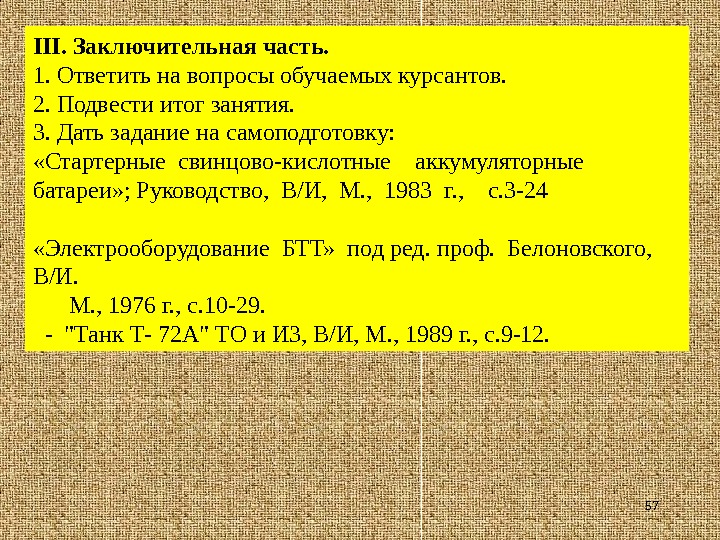 III. Заключительная часть.
1. Ответить на вопросы обучаемых курсантов.
2. Подвести итог занятия.
3. Дать задание на самоподготовку:
«Стартерные свинцово-кислотные аккумуляторные батареи»; Руководство, В/И, М., 1983 г., с.3-24

«Электрооборудование БТТ» под ред. проф. Белоновского, В/И.
М., 1976 г., с.10-29.
- "Танк Т- 72А" ТО и ИЗ, В/И, М., 1989 г., с.9-12.

57